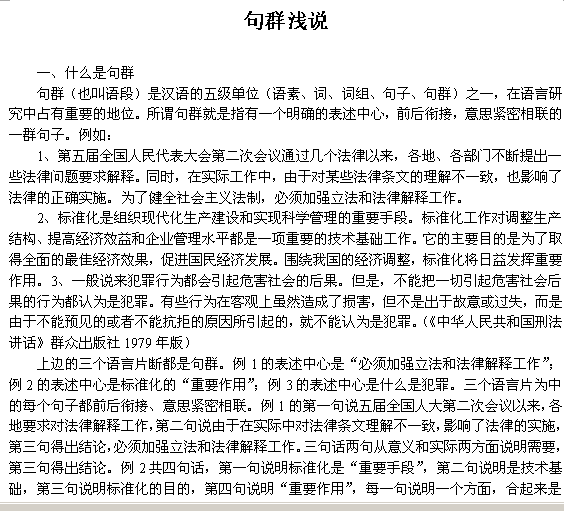 句群浅说

一、什么是句群

句群（也叫语段）是汉语的五级单位（语素、词、词组、句子、句群）之一，在语言研究中占有重要的地位。所谓句群就是指有一个明确的表述中心，前后衔接，意思紧密相联的一群句子。例如：

1、第五届全国人民代表大会第二次会议通过几个法律以来，各地、各部门不断提出一些法律问题要求解释。同时，在实际工作中，由于对某些法律条文的理解不一致，也影响了法律的正确实施。为了健全社会主义法制，必须加强立法和法律解释工作。

2、标准化是组织现代化生产建设和实现科学管理的重要手段。标准化工作对调整生产结构、提高经济效益和企业管理水平都是一项重要的技术基础工作。它的主要目的是为了取得全面的最佳经济效果，促进国民经济发展。围绕我国的经济调整，标准化将日益发挥重要作用。3、一般说来犯罪行为都会引起危害社会的后果。但是，不能把一切引起危害社会后果的行为都认为是犯罪。有些行为在客观上虽然造成了损害，但不是出于故意或过失，而是由于不能预见的或者不能抗拒的原因所引起的，就不能认为是犯罪。（《中华人民共和国刑法讲话》群众出版社 1979 年版）

上边的三个语言片断都是句群。例 1 的表述中心是“必须加强立法和法律解释工作”；例 2 的表述中心是标准化的“重要作用”；例 3 的表述中心是什么是犯罪。三个语言片为中的每个句子都前后衔接、意思紧密相联。例 1 的第一句说五届全国人大第二次会议以来，各地要求对法律解释工作，第二句说由于在实际中对法律条文理解不一致，影响了法律的实施，第三句得出结论，必须加强立法和法律解释工作。三句话两句从意义和实际两方面说明需要，第三句得出结论。例 2 共四句话，第一句说明标准化是“重要手段”，第二句说明是技术基础，第三句说明标准化的目的，第四句说明“重要作用”，每一句说明一个方面，合起来是